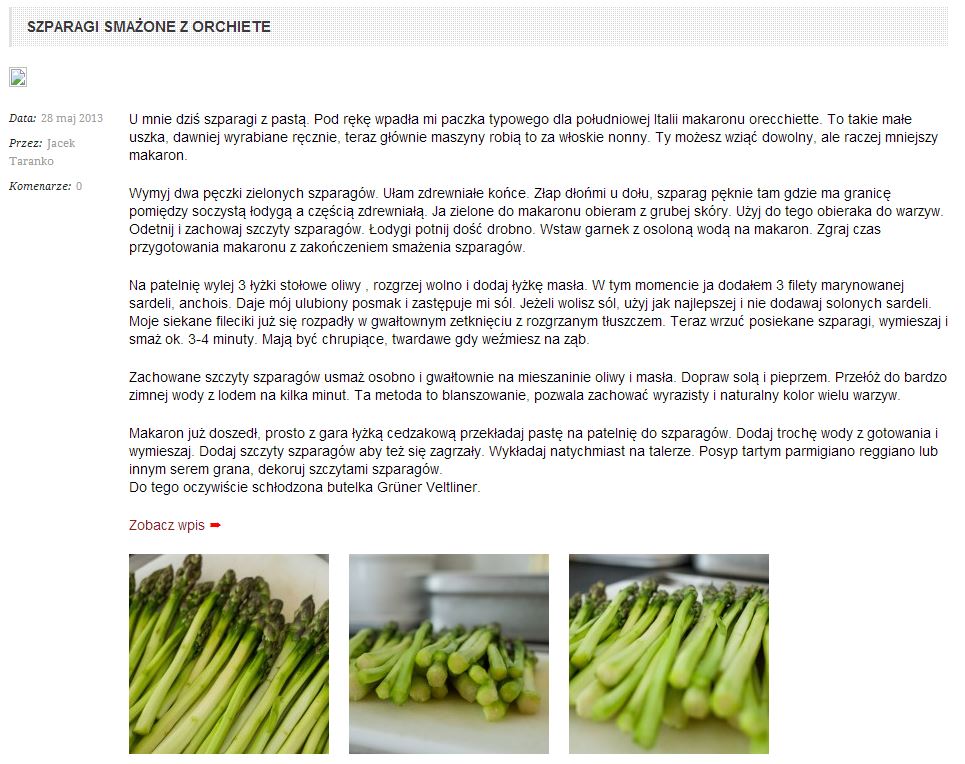 SZPARAGI SMAŻONE Z ORCHIETE

Data: 28 maj 2013

Przez: Jacek Taranko

Komenarze: 0

U mnie dziś szparagi z pastą. Pod rękę wpadła mi paczka typowego dla południowej Italii makaronu orecchiette. To takie małe uszka, dawniej wyrabiane ręcznie, teraz głównie maszyny robią to za włoskie nonny. Ty możesz wziąć dowolny, ale raczej mniejszy makaron.

Wymyj dwa pęczki zielonych szparagów. Ułam zdrewniałe końce. Złap dłońmi u dołu, szparag pęknie tam gdzie ma granicę pomiędzy soczystą łodygą a częścią zdrewniałą. Ja zielone do makaronu obieram z grubej skóry. Użyj do tego obieraka do warzyw. Odetnij i zachowaj szczyty szparagów. Łodygi potnij dość drobno. Wstaw garnek z osoloną wodą na makaron. Zgraj czas przygotowania makaronu z zakończeniem smażenia szparagów.

Na patelnię wylej 3 łyżki stołowe oliwy , rozgrzej wolno i dodaj łyżkę masła. W tym momencie ja dodałem 3 filety marynowanej sardeli, anchois. Daje mój ulubiony posmak i zastępuje mi sól. Jeżeli wolisz sól, użyj jak najlepszej i nie dodawaj solonych sardeli. Moje siekane fileciki już się rozpadły w gwałtownym zetknięciu z rozgrzanym tłuszczem. Teraz wrzuć posiekane szparagi, wymieszaj i smaż ok. 3-4 minuty. Mają być chrupiące, twardawe gdy weźmiesz na ząb.

Zachowane szczyty szparagów usmaż osobno i gwałtownie na mieszaninie oliwy i masła. Dopraw solą i pieprzem. Przełóż do bardzo zimnej wody z lodem na kilka minut. Ta metoda to blanszowanie, pozwala zachować wyrazisty i naturalny kolor wielu warzyw.

Makaron już doszedł, prosto z gara łyżką cedzakową przekładaj pastę na patelnię do szparagów. Dodaj trochę wody z gotowania i wymieszaj. Dodaj szczyty szparagów aby też się zagrzały. Wykładaj natychmiast na talerze. Posyp tartym parmigiano reggiano lub innym serem grana, dekoruj szczytami szparagów.
Do tego oczywiście schłodzona butelka Grüner Veltliner.

Zobacz wpis